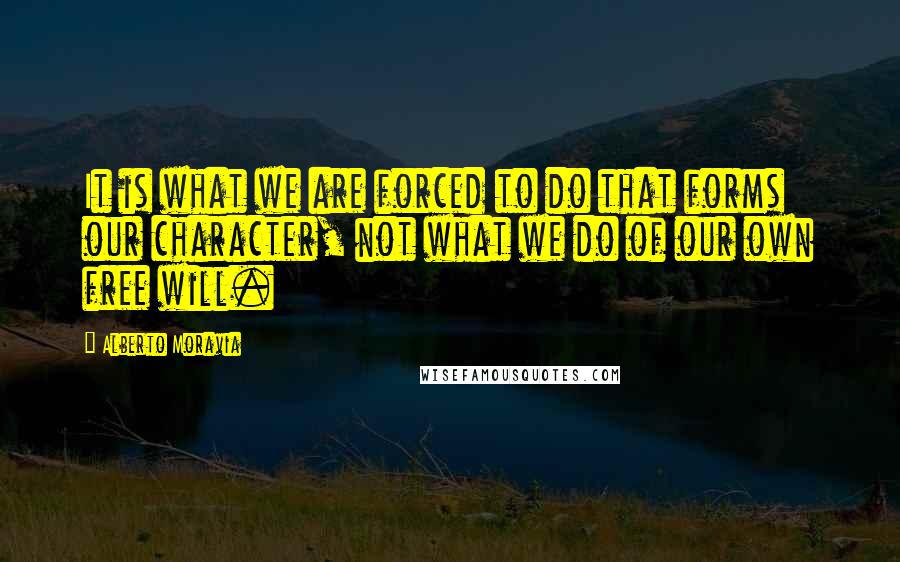 It is what we are forced to do that forms our character, not what we do of our own free will.

Alberto Moravia

WISEFAMOUSQUOTES.COM